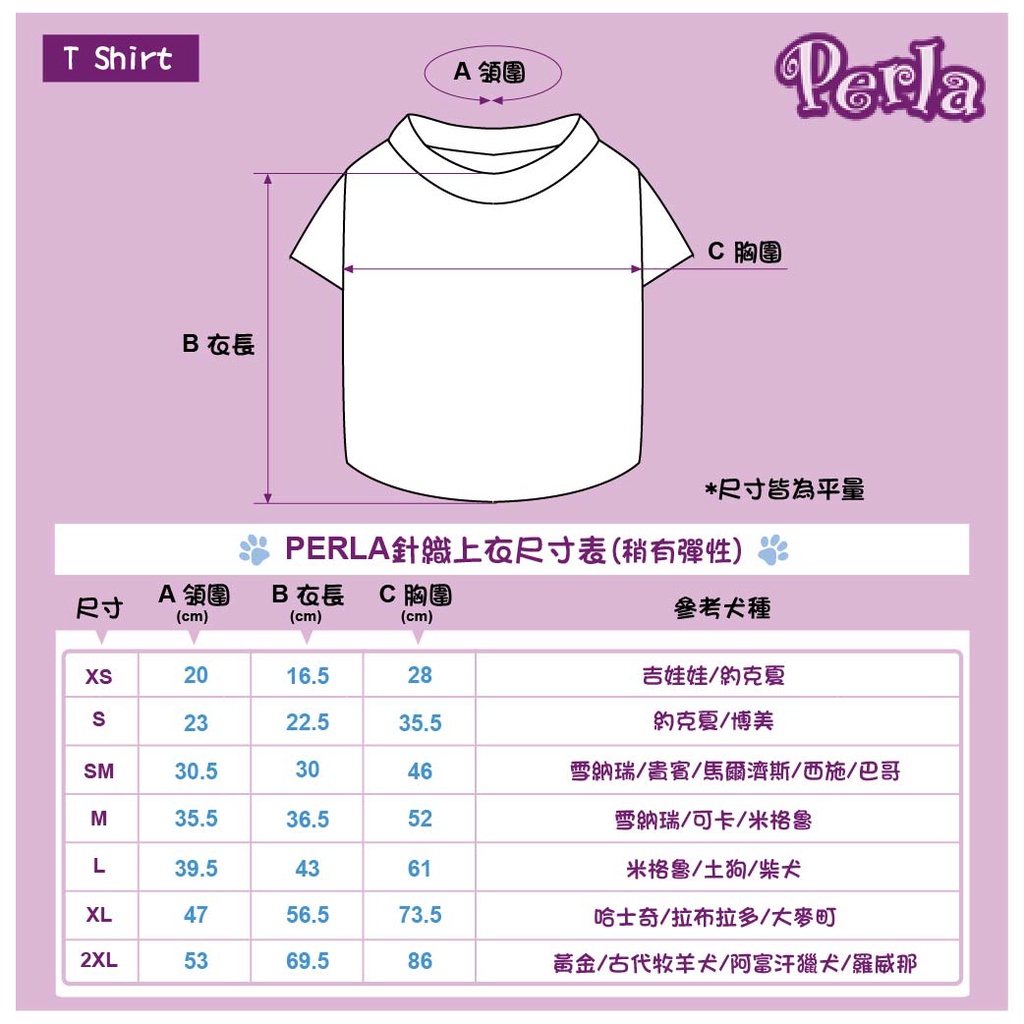 T Shirt

Perla

A 領圍

C 胸圍

B 衣長

*尺寸皆為平量

PERLA針織上衣尺寸表(稍有彈性)

| 尺寸 | A 領圍 (cm) | B 衣長 (cm) | C 胸圍 (cm) | 參考犬種 |
|---|---|---|---|---|
| XS | 20 | 16.5 | 28 | 吉娃娃/約克夏 |
| S | 23 | 22.5 | 35.5 | 約克夏/博美 |
| SM | 30.5 | 30 | 46 | 雪納瑞/貴賓/馬爾濟斯/西施/巴哥 |
| M | 35.5 | 36.5 | 52 | 雪納瑞/可卡/米格魯 |
| L | 39.5 | 43 | 61 | 米格魯/土狗/柴犬 |
| XL | 47 | 56.5 | 73.5 | 哈士奇/拉布拉多/大麥町 |
| 2XL | 53 | 69.5 | 86 | 黃金/古代牧羊犬/阿富汗獵犬/羅威那 |